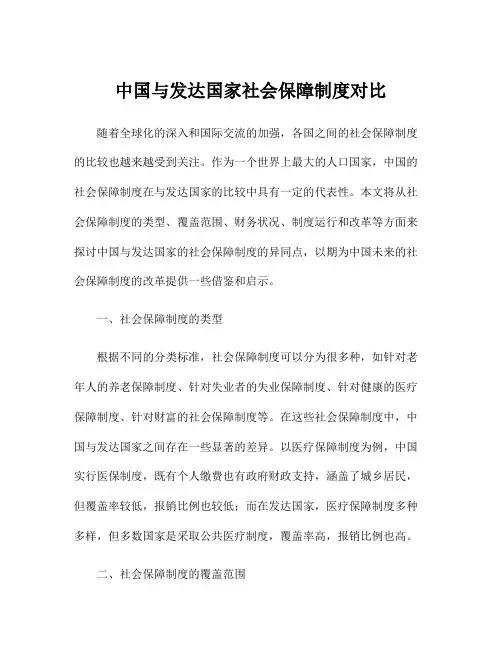 中国与发达国家社会保障制度对比

随着全球化的深入和国际交流的加强，各国之间的社会保障制度的比较也越来越受到关注。作为一个世界上最大的人口国家，中国的社会保障制度在与发达国家的比较中具有一定的代表性。本文将从社会保障制度的类型、覆盖范围、财务状况、制度运行和改革等方面来探讨中国与发达国家的社会保障制度的异同点，以期为中国未来的社会保障制度的改革提供一些借鉴和启示。

一、社会保障制度的类型

根据不同的分类标准，社会保障制度可以分为很多种，如针对老年人的养老保障制度、针对失业者的失业保障制度、针对健康的医疗保障制度、针对财富的社会保障制度等。在这些社会保障制度中，中国与发达国家之间存在一些显著的差异。以医疗保障制度为例，中国实行医保制度，既有个人缴费也有政府财政支持，涵盖了城乡居民，但覆盖率较低，报销比例也较低；而在发达国家，医疗保障制度多种多样，但多数国家是采取公共医疗制度，覆盖率高，报销比例也高。

二、社会保障制度的覆盖范围